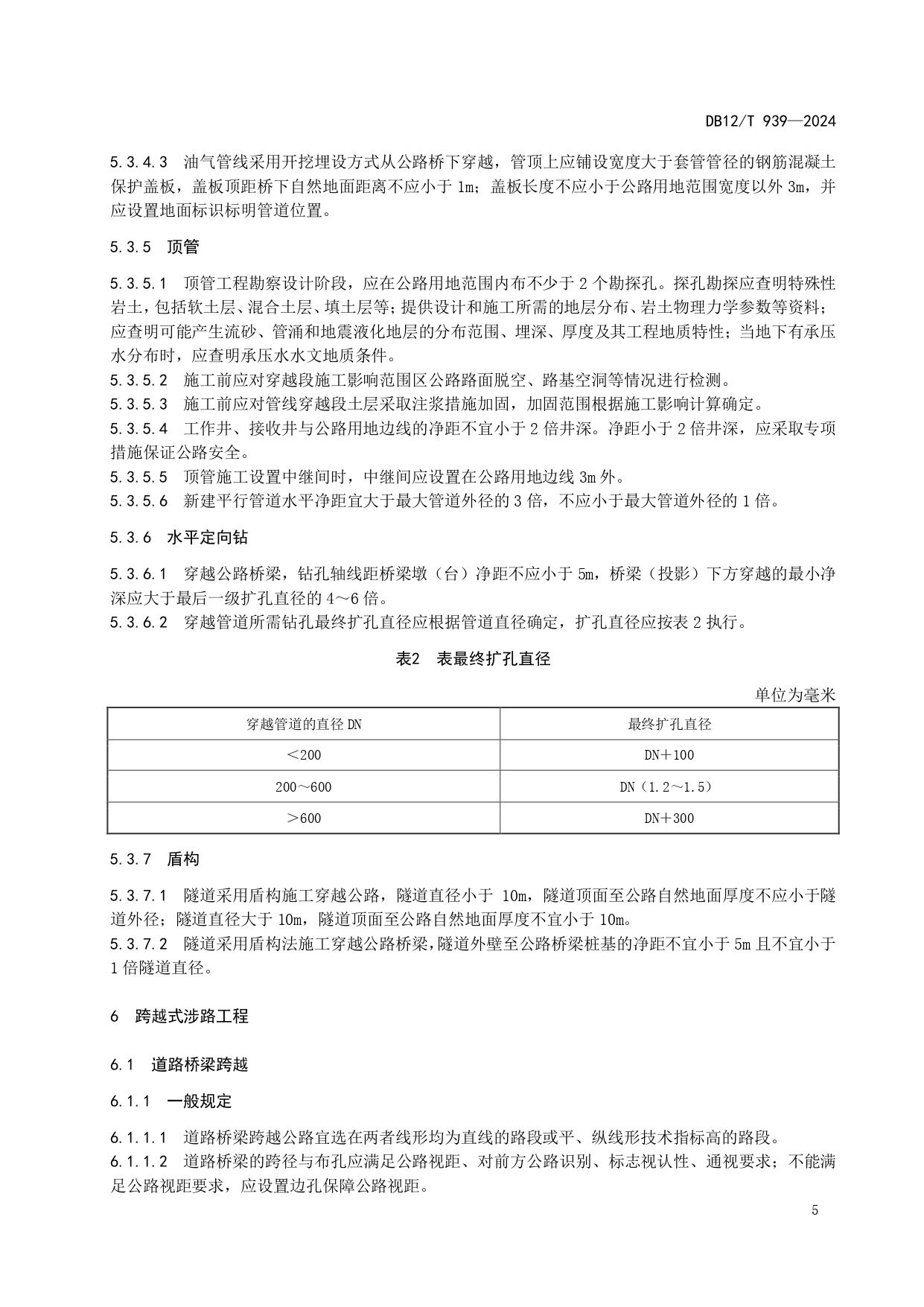 DB12/T 939—2024

5.3.4.3 油气管线采用开挖埋设方式从公路桥下穿越，管顶上应铺设宽度大于套管管径的钢筋混凝土保护盖板，盖板顶距桥下自然地面距离不应小于 1m；盖板长度不应小于公路用地范围宽度以外 3m，并应设置地面标识标明管道位置。

5.3.5 顶管

5.3.5.1 顶管工程勘察设计阶段，应在公路用地范围内布不少于 2 个勘探孔。探孔勘探应查明特殊性岩土，包括软土层、混合土层、填土层等；提供设计和施工所需的地层分布、岩土物理力学参数等资料；应查明可能产生流砂、管涌和地震液化地层的分布范围、埋深、厚度及其工程地质特性；当地下有承压水分布时，应查明承压水水文地质条件。
5.3.5.2 施工前应对穿越段施工影响范围区公路路面脱空、路基空洞等情况进行检测。
5.3.5.3 施工前应对管线穿越段土层采取注浆措施加固，加固范围根据施工影响计算确定。
5.3.5.4 工作井、接收井与公路用地边线的净距不宜小于 2 倍井深。净距小于 2 倍井深，应采取专项措施保证公路安全。
5.3.5.5 顶管施工设置中继间时，中继间应设置在公路用地边线 3m 外。
5.3.5.6 新建平行管道水平净距宜大于最大管道外径的 3 倍，不应小于最大管道外径的 1 倍。

5.3.6 水平定向钻

5.3.6.1 穿越公路桥梁，钻孔轴线距桥梁墩（台）净距不应小于 5m，桥梁（投影）下方穿越的最小净深应大于最后一级扩孔直径的 4～6 倍。
5.3.6.2 穿越管道所需钻孔最终扩孔直径应根据管道直径确定，扩孔直径应按表 2 执行。

表2 表最终扩孔直径

单位为毫米

| 穿越管道的直径 DN | 最终扩孔直径 |
|---|---|
| ＜200 | DN＋100 |
| 200～600 | DN（1.2～1.5） |
| ＞600 | DN＋300 |

5.3.7 盾构

5.3.7.1 隧道采用盾构施工穿越公路，隧道直径小于 10m，隧道顶面至公路自然地面厚度不应小于隧道外径；隧道直径大于 10m，隧道顶面至公路自然地面厚度不宜小于 10m。
5.3.7.2 隧道采用盾构法施工穿越公路桥梁，隧道外壁至公路桥梁桩基的净距不宜小于 5m 且不宜小于 1 倍隧道直径。

6 跨越式涉路工程

6.1 道路桥梁跨越

6.1.1 一般规定

6.1.1.1 道路桥梁跨越公路宜选在两者线形均为直线的路段或平、纵线形技术指标高的路段。
6.1.1.2 道路桥梁的跨径与布孔应满足公路视距、对前方公路识别、标志视认性、通视要求；不能满足公路视距要求，应设置边孔保障公路视距。

5